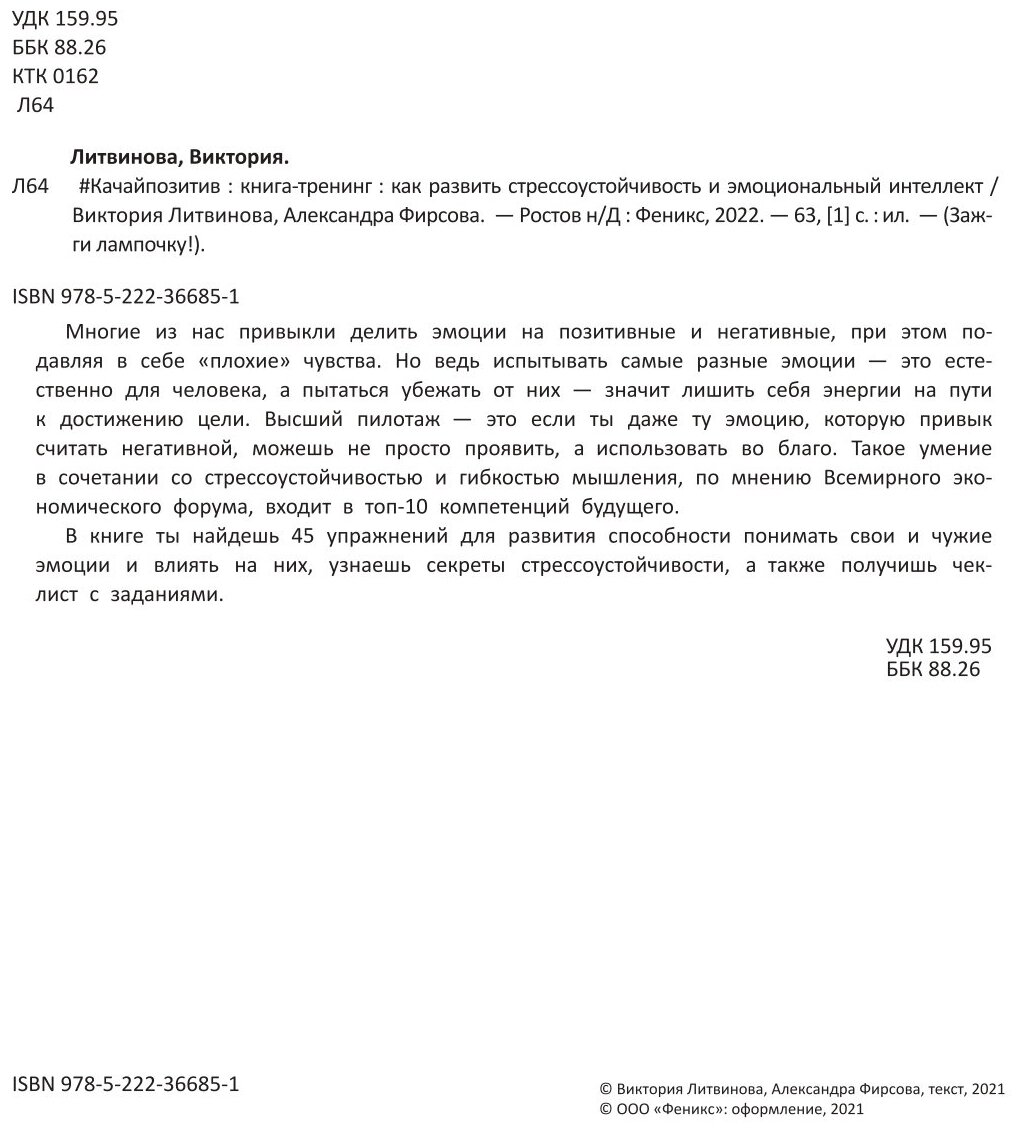 УДК 159.95
ББК 88.26
КТК 0162
Л64

Литвинова, Виктория.

Л64 #Качайпозитив : книга-тренинг : как развить стрессоустойчивость и эмоциональный интеллект / Виктория Литвинова, Александра Фирсова. — Ростов н/Д : Феникс, 2022. — 63, [1] с. : ил. — (Зажги лампочку!).

ISBN 978-5-222-36685-1

Многие из нас привыкли делить эмоции на позитивные и негативные, при этом подавляя в себе «плохие» чувства. Но ведь испытывать самые разные эмоции — это естественно для человека, а пытаться убежать от них — значит лишить себя энергии на пути к достижению цели. Высший пилотаж — это если ты даже ту эмоцию, которую привык считать негативной, можешь не просто проявить, а использовать во благо. Такое умение в сочетании со стрессоустойчивостью и гибкостью мышления, по мнению Всемирного экономического форума, входит в топ-10 компетенций будущего.

В книге ты найдешь 45 упражнений для развития способности понимать свои и чужие эмоции и влиять на них, узнаешь секреты стрессоустойчивости, а также получишь чеклист с заданиями.

УДК 159.95
ББК 88.26

ISBN 978-5-222-36685-1

© Виктория Литвинова, Александра Фирсова, текст, 2021
© ООО «Феникс»: оформление, 2021